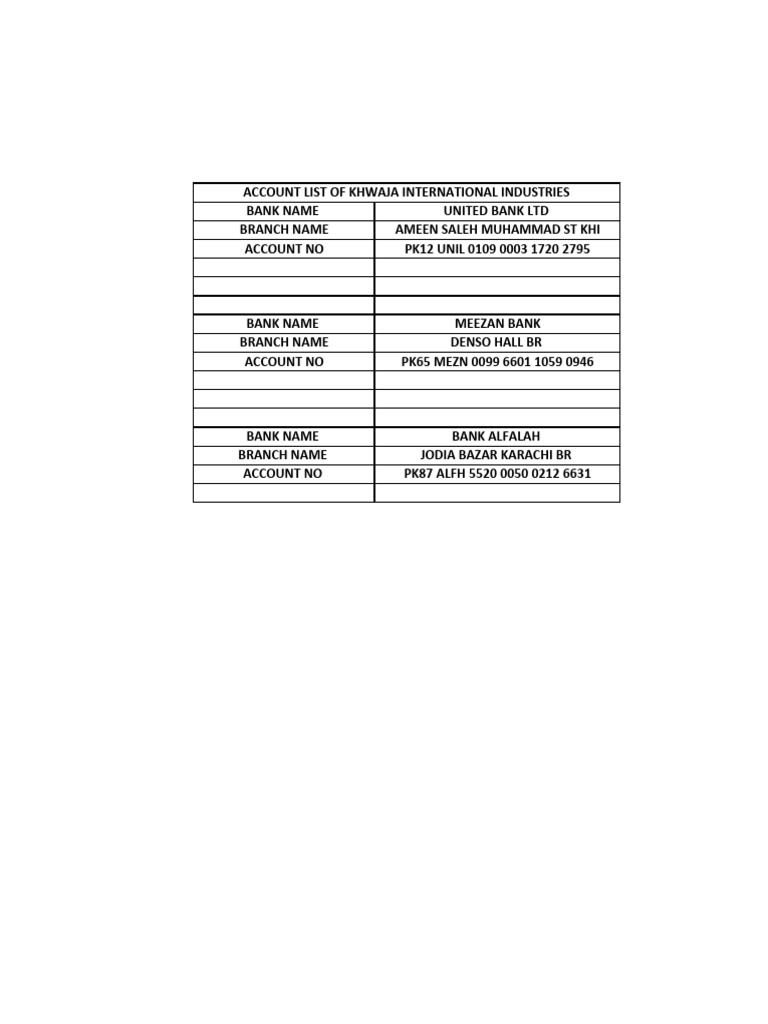 | ACCOUNT LIST OF KHWAJA INTERNATIONAL INDUSTRIES | |
|---|---|
| BANK NAME | UNITED BANK LTD |
| BRANCH NAME | AMEEN SALEH MUHAMMAD ST KHI |
| ACCOUNT NO | PK12 UNIL 0109 0003 1720 2795 |
| | |
| | |
| | |
| BANK NAME | MEEZAN BANK |
| BRANCH NAME | DENSO HALL BR |
| ACCOUNT NO | PK65 MEZN 0099 6601 1059 0946 |
| | |
| | |
| | |
| BANK NAME | BANK ALFALAH |
| BRANCH NAME | JODIA BAZAR KARACHI BR |
| ACCOUNT NO | PK87 ALFH 5520 0050 0212 6631 |
| | |